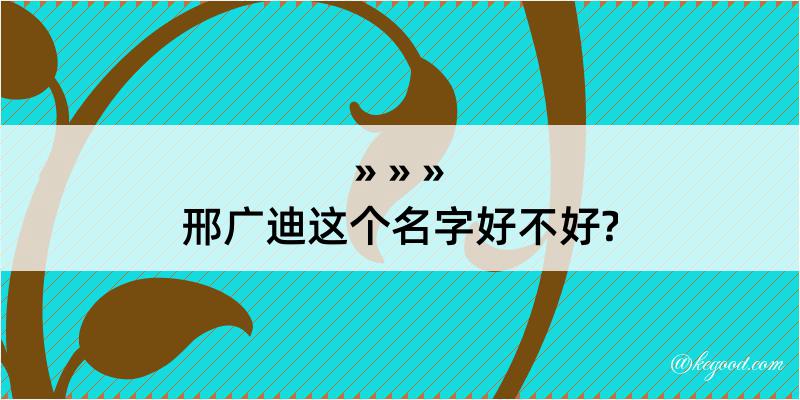 » » »
邢广迪这个名字好不好?

@kegood.com